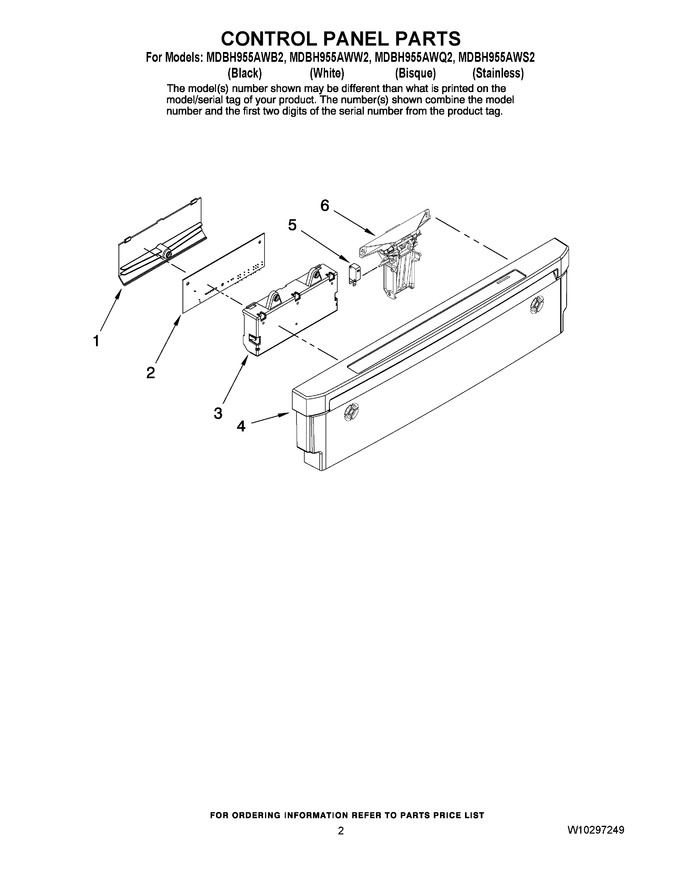 CONTROL PANEL PARTS
For Models: MDBH955AWB2, MDBH955AWW2, MDBH955AWQ2, MDBH955AWS2
(Black) (White) (Bisque) (Stainless)
The model(s) number shown may be different than what is printed on the model/serial tag of your product. The number(s) shown combine the model number and the first two digits of the serial number from the product tag.

6
5
1
2
3
4

FOR ORDERING INFORMATION REFER TO PARTS PRICE LIST
2
W10297249